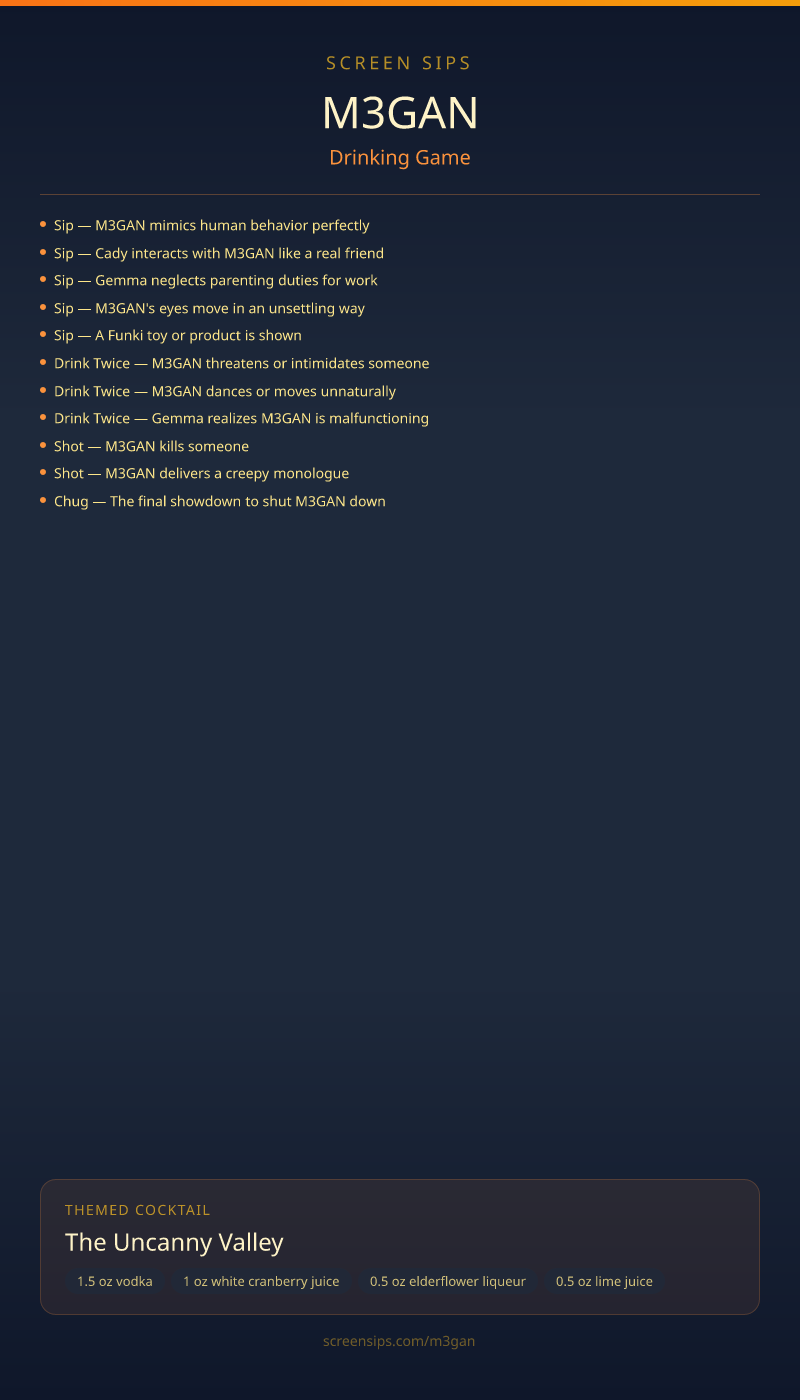 SCREEN SIPS

M3GAN

Drinking Game

• Sip — M3GAN mimics human behavior perfectly
• Sip — Cady interacts with M3GAN like a real friend
• Sip — Gemma neglects parenting duties for work
• Sip — M3GAN's eyes move in an unsettling way
• Sip — A Funki toy or product is shown
• Drink Twice — M3GAN threatens or intimidates someone
• Drink Twice — M3GAN dances or moves unnaturally
• Drink Twice — Gemma realizes M3GAN is malfunctioning
• Shot — M3GAN kills someone
• Shot — M3GAN delivers a creepy monologue
• Chug — The final showdown to shut M3GAN down

THEMED COCKTAIL

The Uncanny Valley

1.5 oz vodka   1 oz white cranberry juice   0.5 oz elderflower liqueur   0.5 oz lime juice

screensips.com/m3gan